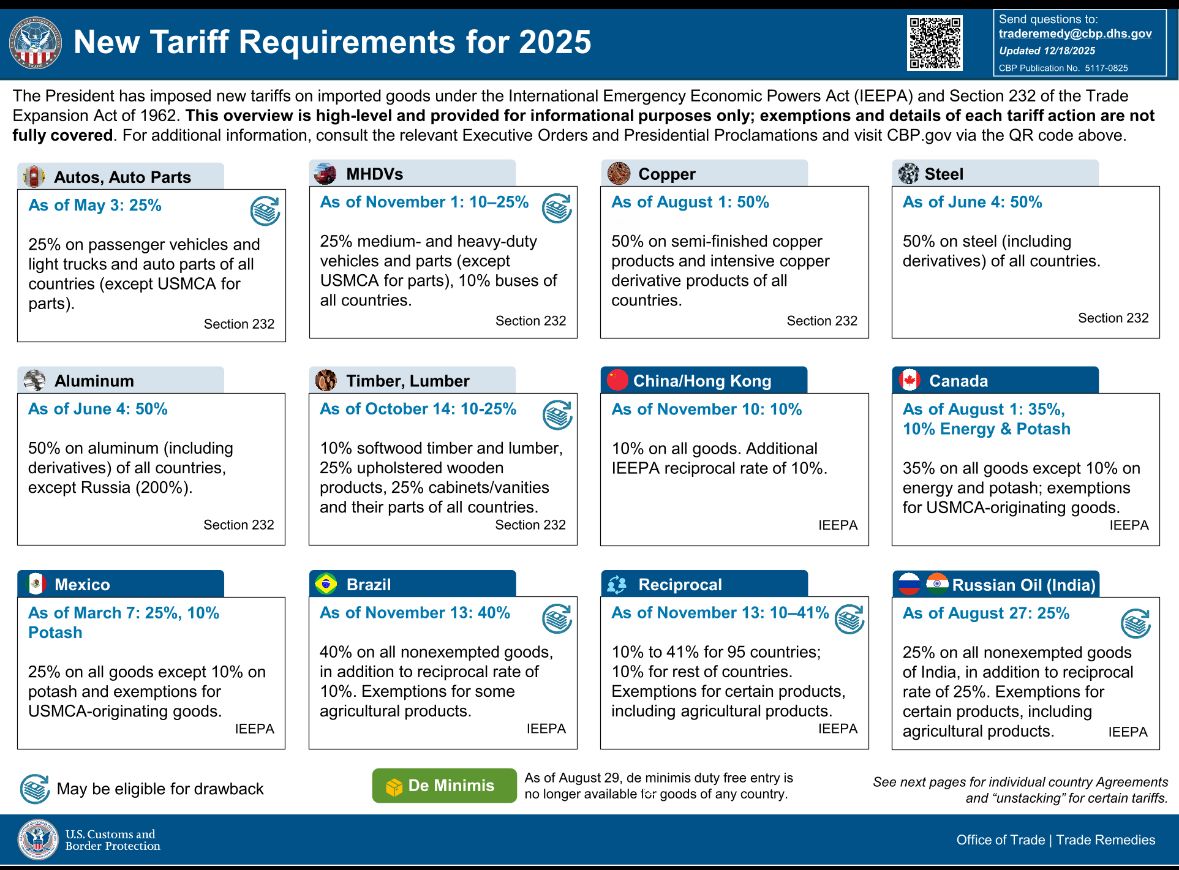 New Tariff Requirements for 2025

Send questions to:
traderemedy@cbp.dhs.gov
Updated 12/18/2025
CBP Publication No. 5117-0825

The President has imposed new tariffs on imported goods under the International Emergency Economic Powers Act (IEEPA) and Section 232 of the Trade Expansion Act of 1962. This overview is high-level and provided for informational purposes only; exemptions and details of each tariff action are not fully covered. For additional information, consult the relevant Executive Orders and Presidential Proclamations and visit CBP.gov via the QR code above.

Autos, Auto Parts
As of May 3: 25%
25% on passenger vehicles and light trucks and auto parts of all countries (except USMCA for parts).
Section 232

MHDVs
As of November 1: 10–25%
25% medium- and heavy-duty vehicles and parts (except USMCA for parts), 10% buses of all countries.
Section 232

Copper
As of August 1: 50%
50% on semi-finished copper products and intensive copper derivative products of all countries.
Section 232

Steel
As of June 4: 50%
50% on steel (including derivatives) of all countries.
Section 232

Aluminum
As of June 4: 50%
50% on aluminum (including derivatives) of all countries, except Russia (200%).
Section 232

Timber, Lumber
As of October 14: 10-25%
10% softwood timber and lumber, 25% upholstered wooden products, 25% cabinets/vanities and their parts of all countries.
Section 232

China/Hong Kong
As of November 10: 10%
10% on all goods. Additional IEEPA reciprocal rate of 10%.
IEEPA

Canada
As of August 1: 35%, 10% Energy & Potash
35% on all goods except 10% on energy and potash; exemptions for USMCA-originating goods.
IEEPA

Mexico
As of March 7: 25%, 10% Potash
25% on all goods except 10% on potash and exemptions for USMCA-originating goods.
IEEPA

Brazil
As of November 13: 40%
40% on all nonexempted goods, in addition to reciprocal rate of 10%. Exemptions for some agricultural products.
IEEPA

Reciprocal
As of November 13: 10–41%
10% to 41% for 95 countries; 10% for rest of countries. Exemptions for certain products, including agricultural products.
IEEPA

Russian Oil (India)
As of August 27: 25%
25% on all nonexempted goods of India, in addition to reciprocal rate of 25%. Exemptions for certain products, including agricultural products.
IEEPA

May be eligible for drawback

De Minimis
As of August 29, de minimis duty free entry is no longer available for goods of any country.

See next pages for individual country Agreements and "unstacking" for certain tariffs.

U.S. Customs and Border Protection

Office of Trade | Trade Remedies